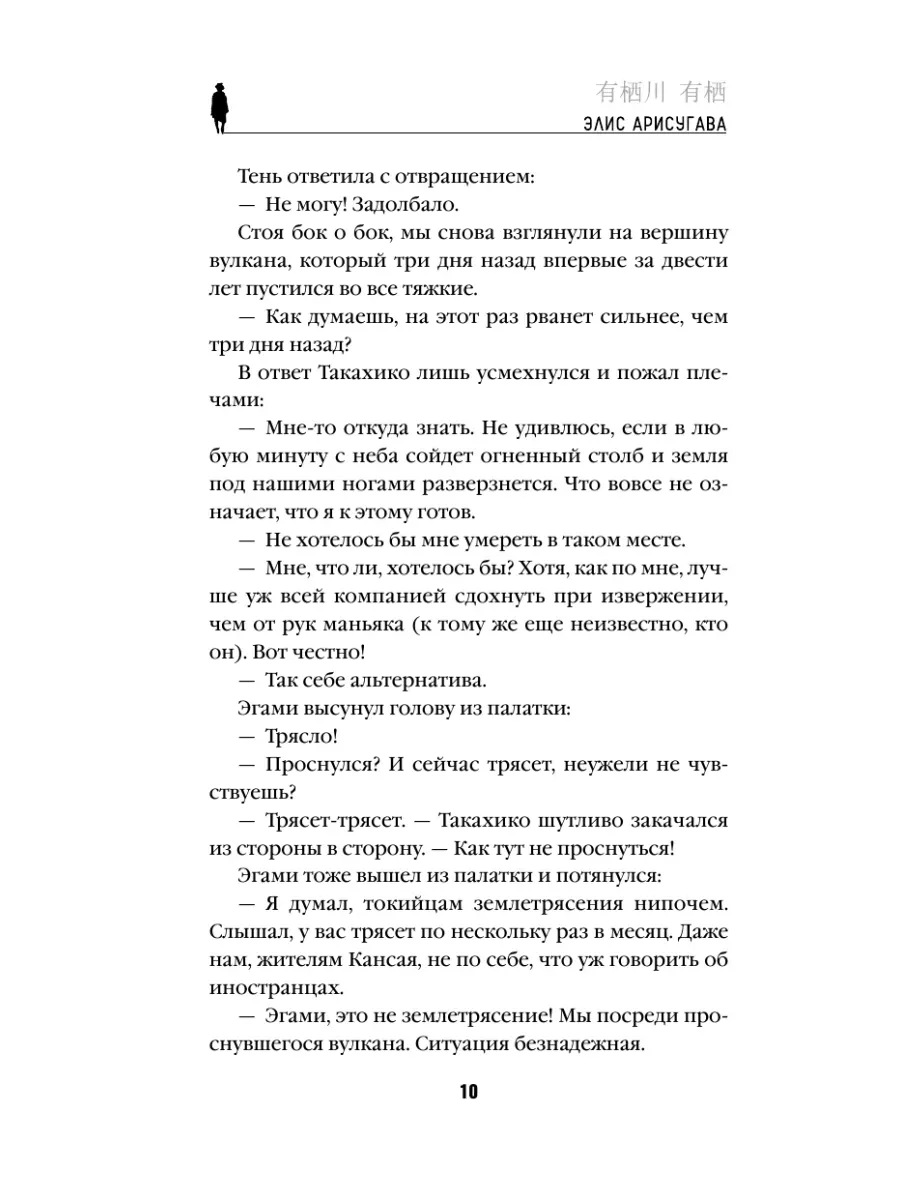 有栖川 有栖
ЭЛИС АРИСУГАВА

Тень ответила с отвращением:

— Не могу! Задолбало.

Стоя бок о бок, мы снова взглянули на вершину вулкана, который три дня назад впервые за двести лет пустился во все тяжкие.

— Как думаешь, на этот раз рванет сильнее, чем три дня назад?

В ответ Такахико лишь усмехнулся и пожал плечами:

— Мне-то откуда знать. Не удивлюсь, если в любую минуту с неба сойдет огненный столб и земля под нашими ногами разверзнется. Что вовсе не означает, что я к этому готов.

— Не хотелось бы мне умереть в таком месте.

— Мне, что ли, хотелось бы? Хотя, как по мне, лучше уж всей компанией сдохнуть при извержении, чем от рук маньяка (к тому же еще неизвестно, кто он). Вот честно!

— Так себе альтернатива.

Эгами высунул голову из палатки:

— Трясло!

— Проснулся? И сейчас трясет, неужели не чувствуешь?

— Трясет-трясет. — Такахико шутливо закачался из стороны в сторону. — Как тут не проснуться!

Эгами тоже вышел из палатки и потянулся:

— Я думал, токийцам землетрясения нипочем. Слышал, у вас трясет по нескольку раз в месяц. Даже нам, жителям Кансая, не по себе, что уж говорить об иностранцах.

— Эгами, это не землетрясение! Мы посреди проснувшегося вулкана. Ситуация безнадежная.

10